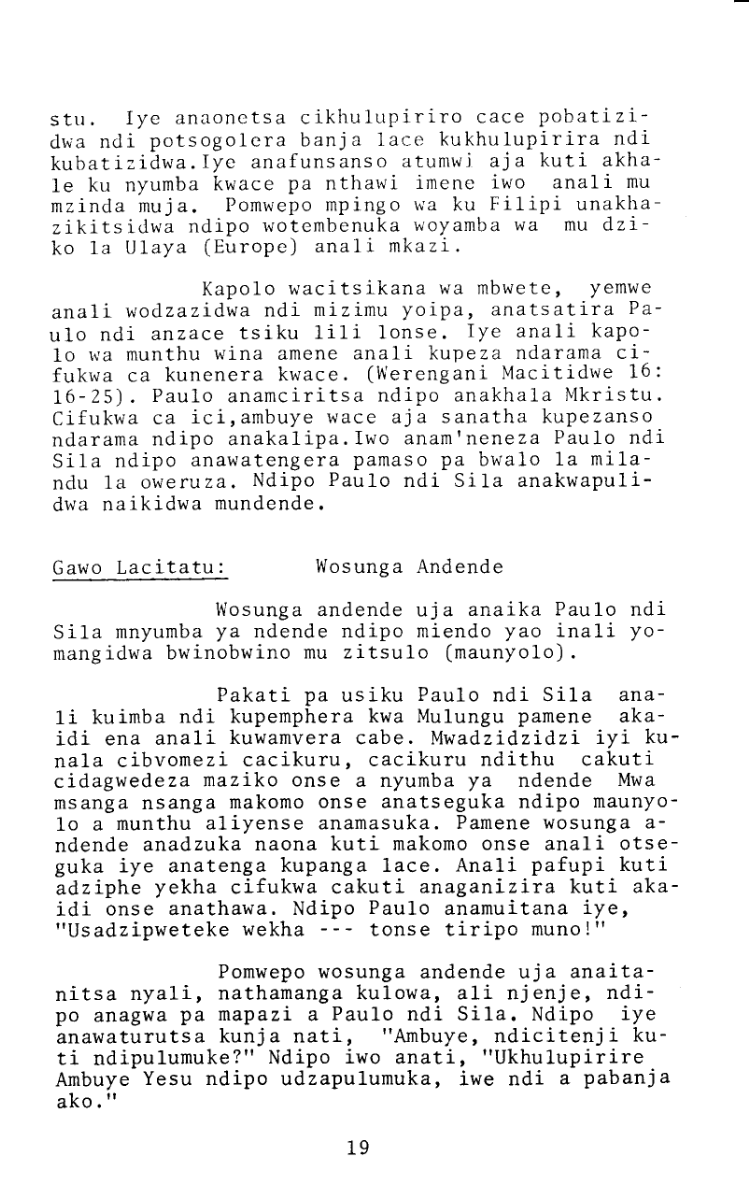 stu. Iye anaonetsa cikhulupiriro cace pobatizidwa ndi potsogolera banja lace kukhulupirira ndi kubatizidwa.Iye anafunsanso atumwi aja kuti akhale ku nyumba kwace pa nthawi imene iwo anali mu mzinda muja. Pomwepo mpingo wa ku Filipi unakhazikitsidwa ndipo wotembenuka woyamba wa mu dziko la Ulaya (Europe) anali mkazi.

Kapolo wacitsikana wa mbwete, yemwe anali wodzazidwa ndi mizimu yoipa, anatsatira Paulo ndi anzace tsiku lili lonse. Iye anali kapolo wa munthu wina amene anali kupeza ndarama cifukwa ca kunenera kwace. (Werengani Macitidwe 16: 16-25). Paulo anamciritsa ndipo anakhala Mkristu. Cifukwa ca ici,ambuye wace aja sanatha kupezanso ndarama ndipo anakalipa.Iwo anam'neneza Paulo ndi Sila ndipo anawatengera pamaso pa bwalo la milandu la oweruza. Ndipo Paulo ndi Sila anakwapulidwa naikidwa mundende.

Gawo Lacitatu: Wosunga Andende

Wosunga andende uja anaika Paulo ndi Sila mnyumba ya ndende ndipo miendo yao inali yomangidwa bwinobwino mu zitsulo (maunyolo).

Pakati pa usiku Paulo ndi Sila anali kuimba ndi kupemphera kwa Mulungu pamene akaidi ena anali kuwamvera cabe. Mwadzidzidzi iyi kunala cibvomezi cacikuru, cacikuru ndithu cakuti cidagwedeza maziko onse a nyumba ya ndende Mwa msanga nsanga makomo onse anatseguka ndipo maunyolo a munthu aliyense anamasuka. Pamene wosunga andende anadzuka naona kuti makomo onse anali otseguka iye anatenga kupanga lace. Anali pafupi kuti adziphe yekha cifukwa cakuti anaganizira kuti akaidi onse anathawa. Ndipo Paulo anamuitana iye, "Usadzipweteke wekha --- tonse tiripo muno!"

Pomwepo wosunga andende uja anaitanitsa nyali, nathamanga kulowa, ali njenje, ndipo anagwa pa mapazi a Paulo ndi Sila. Ndipo iye anawaturutsa kunja nati, "Ambuye, ndicitenji kuti ndipulumuke?" Ndipo iwo anati, "Ukhulupirire Ambuye Yesu ndipo udzapulumuka, iwe ndi a pabanja ako."

19